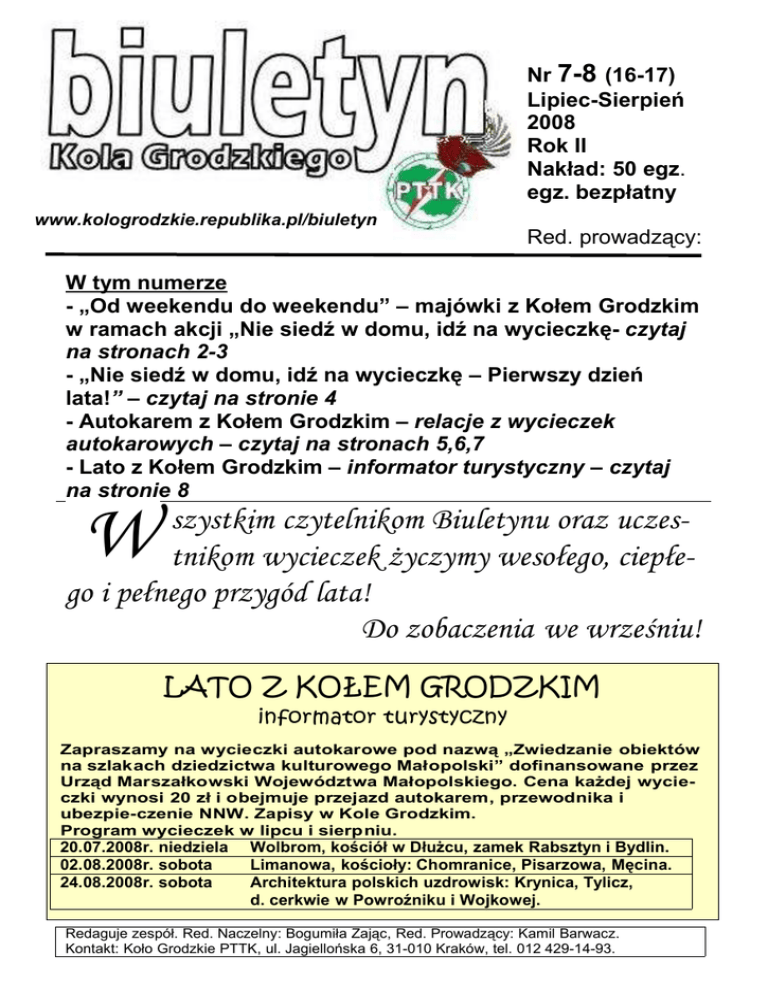 biuletyn
Koła Grodzkiego

PTTK

www.kologrodzkie.republika.pl/biuletyn

Nr 7-8 (16-17)
Lipiec-Sierpień 2008
Rok II
Nakład: 50 egz.
egz. bezpłatny

Red. prowadzący:

W tym numerze
- „Od weekendu do weekendu” – majówki z Kołem Grodzkim w ramach akcji „Nie siedź w domu, idź na wycieczkę- czytaj na stronach 2-3
- „Nie siedź w domu, idź na wycieczkę – Pierwszy dzień lata!” – czytaj na stronie 4
- Autokarem z Kołem Grodzkim – relacje z wycieczek autokarowych – czytaj na stronach 5,6,7
- Lato z Kołem Grodzkim – informator turystyczny – czytaj na stronie 8

Wszystkim czytelnikom Biuletynu oraz uczestnikom wycieczek życzymy wesołego, ciepłego i pełnego przygód lata!
Do zobaczenia we wrześniu!

LATO Z KOŁEM GRODZKIM
informator turystyczny

Zapraszamy na wycieczki autokarowe pod nazwą „Zwiedzanie obiektów na szlakach dziedzictwa kulturowego Małopolski” dofinansowane przez Urząd Marszałkowski Województwa Małopolskiego. Cena każdej wycieczki wynosi 20 zł i obejmuje przejazd autokarem, przewodnika i ubezpie-czenie NNW. Zapisy w Kole Grodzkim.
Program wycieczek w lipcu i sierpniu.

| 20.07.2008r. niedziela | Wolbrom, kościół w Dłużcu, zamek Rabsztyn i Bydlin. |
|---|---|
| 02.08.2008r. sobota | Limanowa, kościoły: Chomranice, Pisarzowa, Męcina. |
| 24.08.2008r. sobota | Architektura polskich uzdrowisk: Krynica, Tylicz, d. cerkwie w Powroźniku i Wojkowej. |

Redaguje zespół. Red. Naczelny: Bogumiła Zając, Red. Prowadzący: Kamil Barwacz.
Kontakt: Koło Grodzkie PTTK, ul. Jagiellońska 6, 31-010 Kraków, tel. 012 429-14-93.